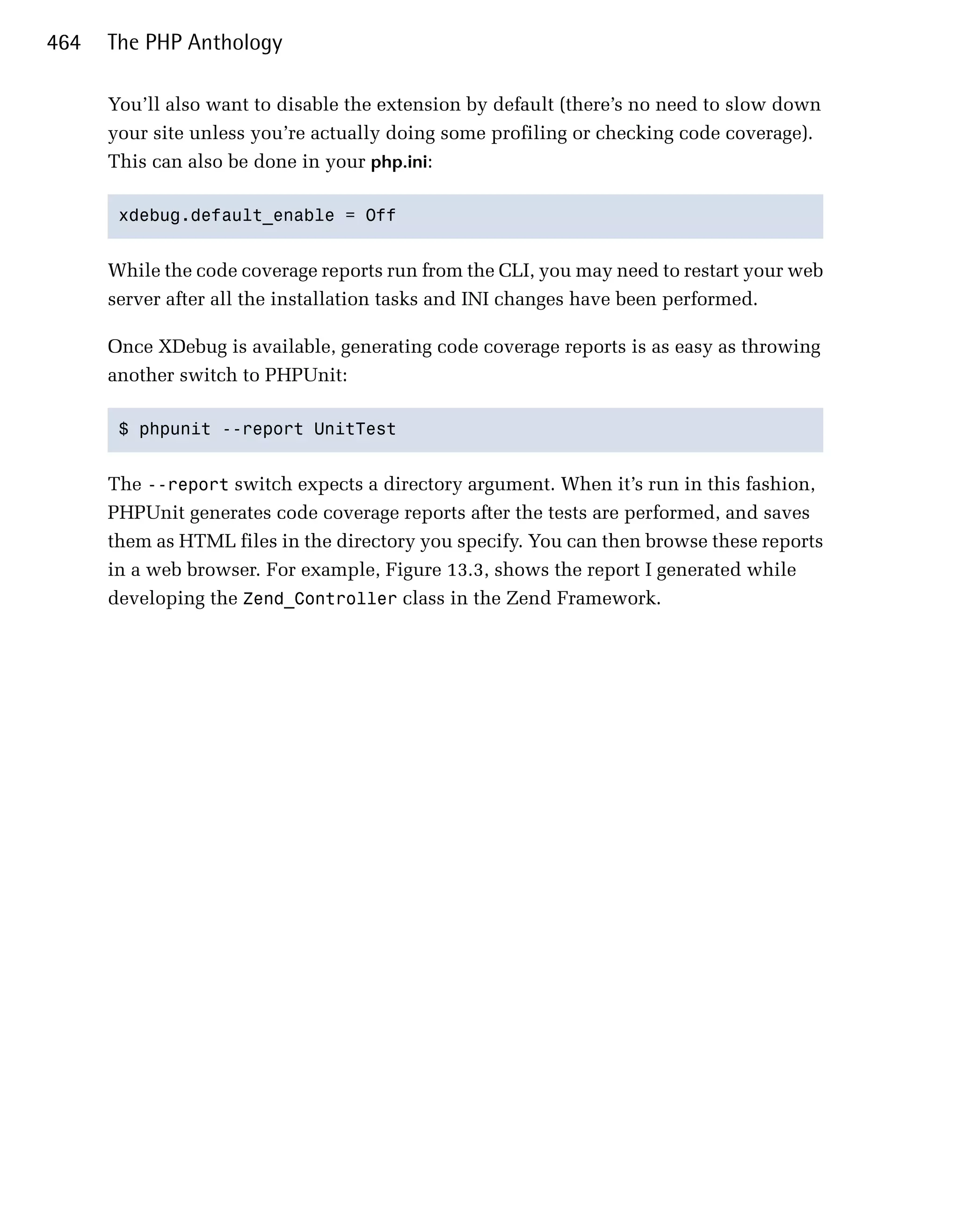 464 The PHP Anthology

You'll also want to disable the extension by default (there's no need to slow down your site unless you're actually doing some profiling or checking code coverage). This can also be done in your php.ini:

xdebug.default_enable = Off

While the code coverage reports run from the CLI, you may need to restart your web server after all the installation tasks and INI changes have been performed.

Once XDebug is available, generating code coverage reports is as easy as throwing another switch to PHPUnit:

$ phpunit --report UnitTest

The --report switch expects a directory argument. When it's run in this fashion, PHPUnit generates code coverage reports after the tests are performed, and saves them as HTML files in the directory you specify. You can then browse these reports in a web browser. For example, Figure 13.3, shows the report I generated while developing the Zend_Controller class in the Zend Framework.